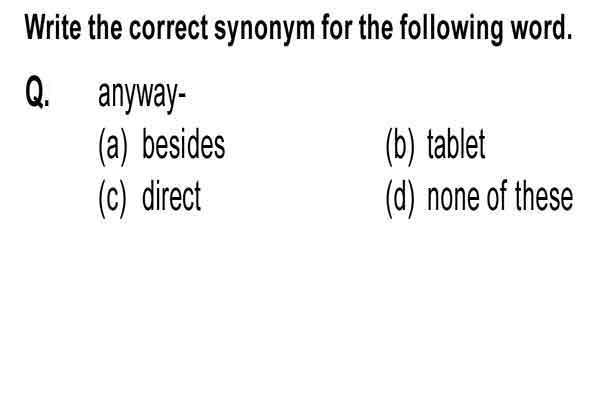 Write the correct synonym for the following word.

Q. anyway-

(a) besides (b) tablet

(c) direct (d) none of these